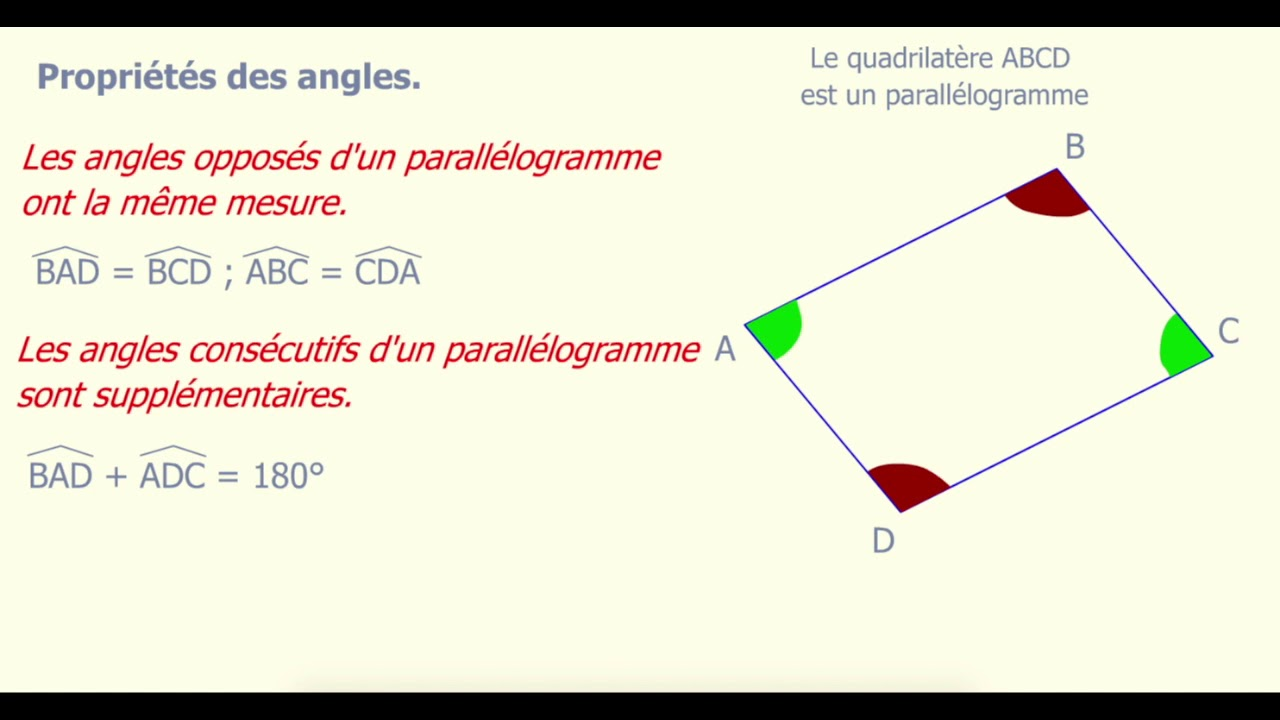 Propriétés des angles.

Les angles opposés d'un parallélogramme ont la même mesure.

$\widehat{BAD} = \widehat{BCD}$ ; $\widehat{ABC} = \widehat{CDA}$

Les angles consécutifs d'un parallélogramme sont supplémentaires.

$\widehat{BAD} + \widehat{ADC} = 180°$

Le quadrilatère ABCD
est un parallélogramme

B

A

C

D